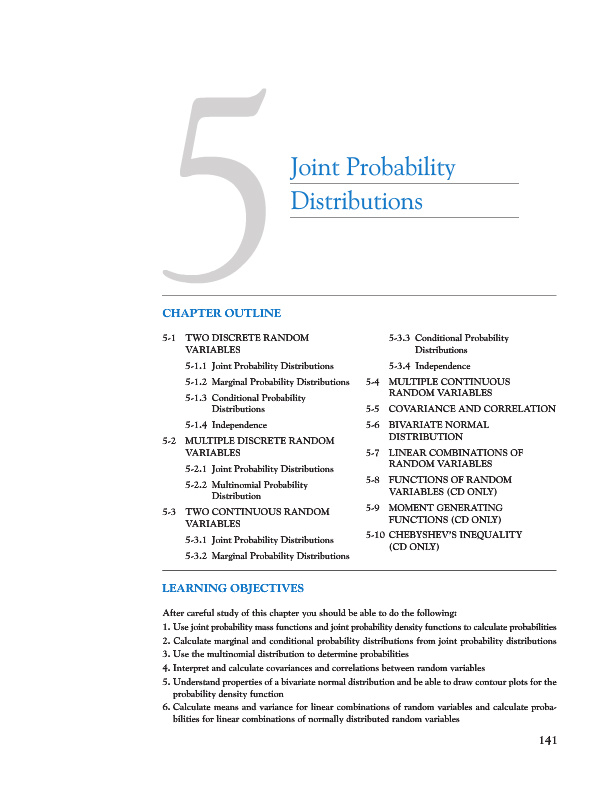 5

Joint Probability Distributions

CHAPTER OUTLINE

5-1 TWO DISCRETE RANDOM VARIABLES

5-1.1 Joint Probability Distributions

5-1.2 Marginal Probability Distributions

5-1.3 Conditional Probability Distributions

5-1.4 Independence

5-2 MULTIPLE DISCRETE RANDOM VARIABLES

5-2.1 Joint Probability Distributions

5-2.2 Multinomial Probability Distribution

5-3 TWO CONTINUOUS RANDOM VARIABLES

5-3.1 Joint Probability Distributions

5-3.2 Marginal Probability Distributions

5-3.3 Conditional Probability Distributions

5-3.4 Independence

5-4 MULTIPLE CONTINUOUS RANDOM VARIABLES

5-5 COVARIANCE AND CORRELATION

5-6 BIVARIATE NORMAL DISTRIBUTION

5-7 LINEAR COMBINATIONS OF RANDOM VARIABLES

5-8 FUNCTIONS OF RANDOM VARIABLES (CD ONLY)

5-9 MOMENT GENERATING FUNCTIONS (CD ONLY)

5-10 CHEBYSHEV'S INEQUALITY (CD ONLY)

LEARNING OBJECTIVES

After careful study of this chapter you should be able to do the following:

1. Use joint probability mass functions and joint probability density functions to calculate probabilities
2. Calculate marginal and conditional probability distributions from joint probability distributions
3. Use the multinomial distribution to determine probabilities
4. Interpret and calculate covariances and correlations between random variables
5. Understand properties of a bivariate normal distribution and be able to draw contour plots for the probability density function
6. Calculate means and variance for linear combinations of random variables and calculate probabilities for linear combinations of normally distributed random variables

141